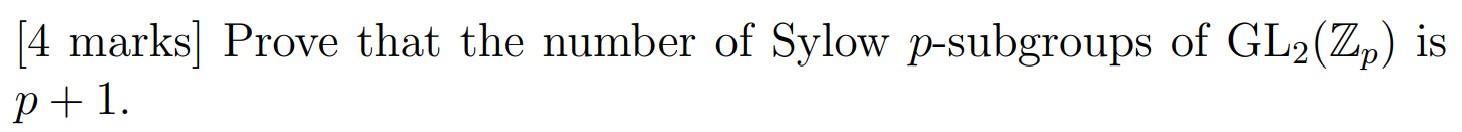 [4 marks] Prove that the number of Sylow $p$-subgroups of $\mathrm{GL}_2(\mathbb{Z}_p)$ is $p+1$.